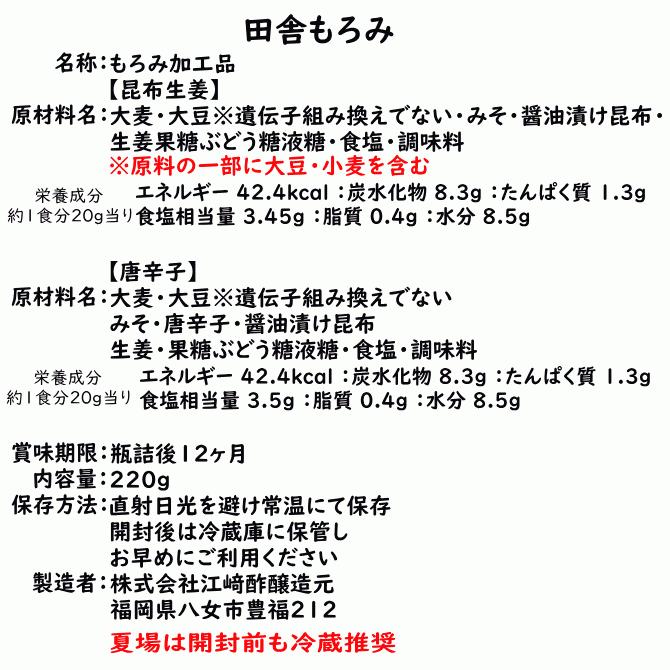 田舎もろみ

名称:もろみ加工品

【昆布生姜】

原材料名:大麦・大豆※遺伝子組み換えでない・みそ・醤油漬け昆布・生姜果糖ぶどう糖液糖・食塩・調味料
※原料の一部に大豆・小麦を含む

栄養成分
約1食分20g当り
エネルギー 42.4kcal :炭水化物 8.3g :たんぱく質 1.3g
食塩相当量 3.45g :脂質 0.4g :水分 8.5g

【唐辛子】

原材料名:大麦・大豆※遺伝子組み換えでない
みそ・唐辛子・醤油漬け昆布
生姜・果糖ぶどう糖液糖・食塩・調味料

栄養成分
約1食分20g当り
エネルギー 42.4kcal :炭水化物 8.3g :たんぱく質 1.3g
食塩相当量 3.5g :脂質 0.4g :水分 8.5g

賞味期限:瓶詰後12ヶ月
内容量:220g
保存方法:直射日光を避け常温にて保存
開封後は冷蔵庫に保管し
お早めにご利用ください
製造者:株式会社江崎酢醸造元
福岡県八女市豊福212

夏場は開封前も冷蔵推奨